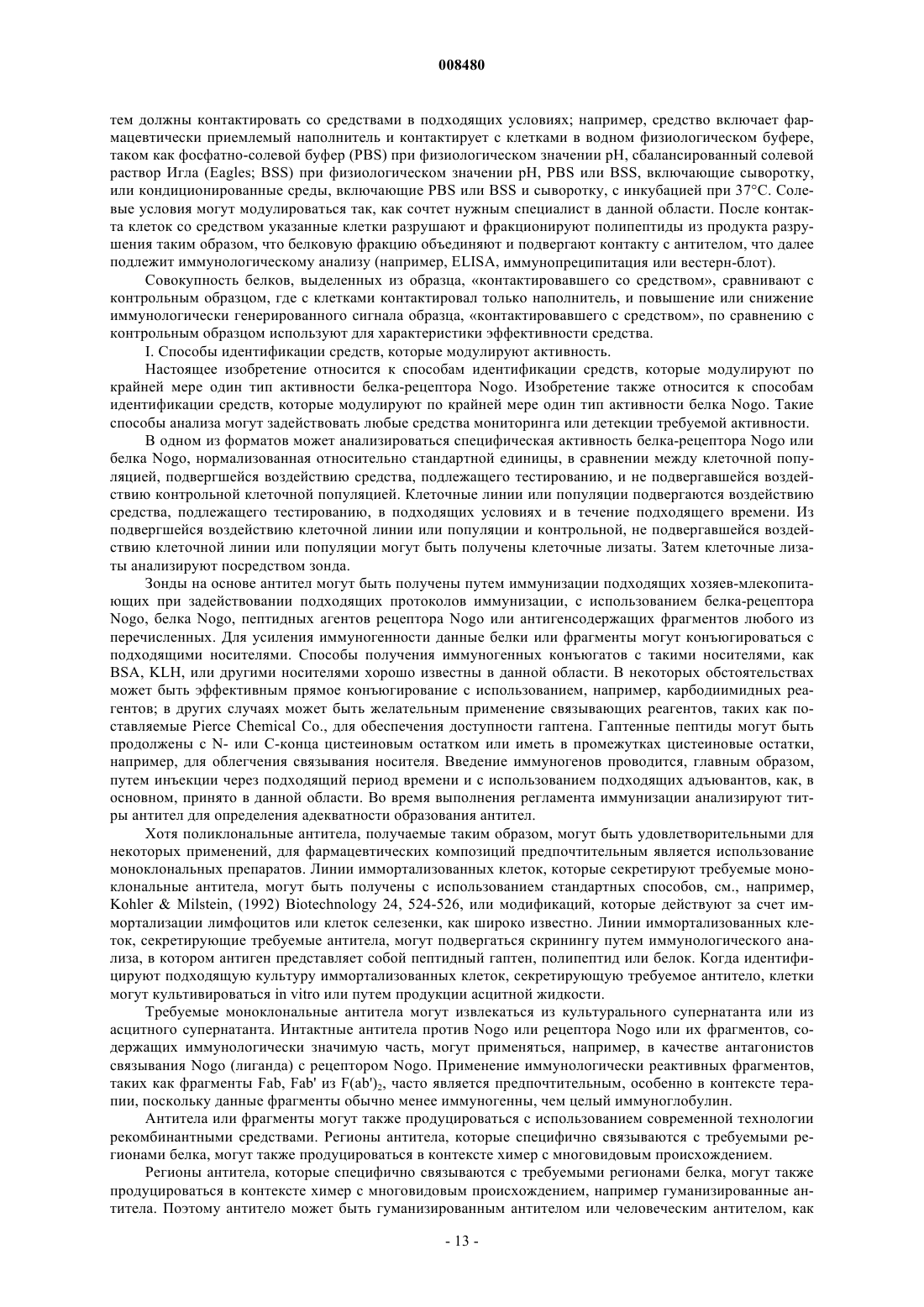 008480

тем должны контактировать со средствами в подходящих условиях; например, средство включает фармацевтически приемлемый наполнитель и контактирует с клетками в водном физиологическом буфере, таком как фосфатно-солевой буфер (PBS) при физиологическом значении pH, сбалансированный солевой раствор Игла (Eagles; BSS) при физиологическом значении pH, PBS или BSS, включающие сыворотку, или кондиционированные среды, включающие PBS или BSS и сыворотку, с инкубацией при 37°C. Солевые условия могут модулироваться так, как сочтет нужным специалист в данной области. После контакта клеток со средством указанные клетки разрушают и фракционируют полипептиды из продукта разрушения таким образом, что белковую фракцию объединяют и подвергают контакту с антителом, что далее подлежит иммунологическому анализу (например, ELISA, иммунопреципитация или вестерн-блот).

Совокупность белков, выделенных из образца, «контактировавшего со средством», сравнивают с контрольным образцом, где с клетками контактировал только наполнитель, и повышение или снижение иммунологически генерированного сигнала образца, «контактировавшего с средством», по сравнению с контрольным образцом используют для характеристики эффективности средства.

I. Способы идентификации средств, которые модулируют активность.

Настоящее изобретение относится к способам идентификации средств, которые модулируют по крайней мере один тип активности белка-рецептора Nogo. Изобретение также относится к способам идентификации средств, которые модулируют по крайней мере один тип активности белка Nogo. Такие способы анализа могут задействовать любые средства мониторинга или детекции требуемой активности.

В одном из форматов может анализироваться специфическая активность белка-рецептора Nogo или белка Nogo, нормализованная относительно стандартной единицы, в сравнении между клеточной популяцией, подвергшейся воздействию средства, подлежащего тестированию, и не подвергавшейся воздействию контрольной клеточной популяцией. Клеточные линии или популяции подвергаются воздействию средства, подлежащего тестированию, в подходящих условиях и в течение подходящего времени. Из подвергшейся воздействию клеточной линии или популяции и контрольной, не подвергавшейся воздействию клеточной линии или популяции могут быть получены клеточные лизаты. Затем клеточные лизаты анализируют посредством зонда.

Зонды на основе антител могут быть получены путем иммунизации подходящих хозяев-млекопитающих при задействовании подходящих протоколов иммунизации, с использованием белка-рецептора Nogo, белка Nogo, пептидных агентов рецептора Nogo или антигенсодержащих фрагментов любого из перечисленных. Для усиления иммуногенности данные белки или фрагменты могут конъюгироваться с подходящими носителями. Способы получения иммуногенных конъюгатов с такими носителями, как BSA, KLH, или другими носителями хорошо известны в данной области. В некоторых обстоятельствах может быть эффективным прямое конъюгирование с использованием, например, карбодиимидных реагентов; в других случаях может быть желательным применение связывающих реагентов, таких как поставляемые Pierce Chemical Co., для обеспечения доступности гаптена. Гаптенные пептиды могут быть продолжены с N- или C-конца цистеиновым остатком или иметь в промежутках цистеиновые остатки, например, для облегчения связывания носителя. Введение иммуногенов проводится, главным образом, путем инъекции через подходящий период времени и с использованием подходящих адъювантов, как, в основном, принято в данной области. Во время выполнения регламента иммунизации анализируют титры антител для определения адекватности образования антител.

Хотя поликлональные антитела, получаемые таким образом, могут быть удовлетворительными для некоторых применений, для фармацевтических композиций предпочтительным является использование моноклональных препаратов. Линии иммортализованных клеток, которые секретируют требуемые моноклональные антитела, могут быть получены с использованием стандартных способов, см., например, Kohler & Milstein, (1992) Biotechnology 24, 524-526, или модификаций, которые действуют за счет иммортализации лимфоцитов или клеток селезенки, как широко известно. Линии иммортализованных клеток, секретирующие требуемые антитела, могут подвергаться скринингу путем иммунологического анализа, в котором антиген представляет собой пептидный гаптен, полипептид или белок. Когда идентифицируют подходящую культуру иммортализованных клеток, секретирующую требуемое антитело, клетки могут культивироваться in vitro или путем продукции асцитной жидкости.

Требуемые моноклональные антитела могут извлекаться из культурального супернатанта или из асцитного супернатанта. Интактные антитела против Nogo или рецептора Nogo или их фрагментов, содержащих иммунологически значимую часть, могут применяться, например, в качестве антагонистов связывания Nogo (лиганда) с рецептором Nogo. Применение иммунологически реактивных фрагментов, таких как фрагменты Fab, Fab' из $F(ab')_2$, часто является предпочтительным, особенно в контексте терапии, поскольку данные фрагменты обычно менее иммуногенны, чем целый иммуноглобулин.

Антитела или фрагменты могут также продуцироваться с использованием современной технологии рекомбинантными средствами. Регионы антитела, которые специфично связываются с требуемыми регионами белка, могут также продуцироваться в контексте химер с многовидовым происхождением.

Регионы антитела, которые специфично связываются с требуемыми регионами белка, могут также продуцироваться в контексте химер с многовидовым происхождением, например гуманизированные антитела. Поэтому антитело может быть гуманизированным антителом или человеческим антителом, как

- 13 -